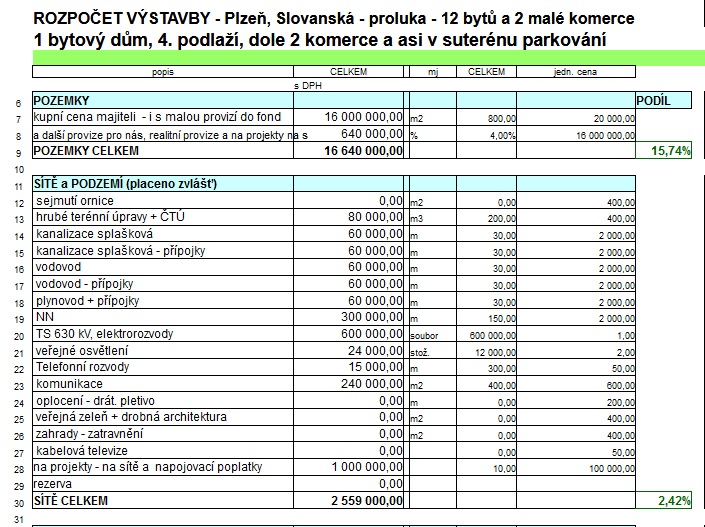 ROZPOČET VÝSTAVBY - Plzeň, Slovanská - proluka - 12 bytů a 2 malé komerce
1 bytový dům, 4. podlaží, dole 2 komerce a asi v suterénu parkování

| | popis | CELKEM | mj | CELKEM | jedn. cena | |
|---|---|---|---|---|---|---|
| | | s DPH | | | | |
| 6 | POZEMKY | | | | | PODÍL |
| 7 | kupní cena majiteli - i s malou provizí do fond | 16 000 000,00 | m2 | 800,00 | 20 000,00 | |
| 8 | a další provize pro nás, realitní provize a na projekty na s | 640 000,00 | % | 4,00% | 16 000 000,00 | |
| 9 | POZEMKY CELKEM | 16 640 000,00 | | | | 15,74% |
| 10 | | | | | | |
| 11 | SÍTĚ a PODZEMÍ (placeno zvlášť) | | | | | |
| 12 | sejmutí ornice | 0,00 | m2 | 0,00 | 400,00 | |
| 13 | hrubé terénní úpravy + ČTÚ | 80 000,00 | m3 | 200,00 | 400,00 | |
| 14 | kanalizace splašková | 60 000,00 | m | 30,00 | 2 000,00 | |
| 15 | kanalizace splašková - přípojky | 60 000,00 | m | 30,00 | 2 000,00 | |
| 16 | vodovod | 60 000,00 | m | 30,00 | 2 000,00 | |
| 17 | vodovod - přípojky | 60 000,00 | m | 30,00 | 2 000,00 | |
| 18 | plynovod + přípojky | 60 000,00 | m | 30,00 | 2 000,00 | |
| 19 | NN | 300 000,00 | m | 150,00 | 2 000,00 | |
| 20 | TS 630 kV, elektrorozvody | 600 000,00 | soubor | 600 000,00 | 1,00 | |
| 21 | veřejné osvětlení | 24 000,00 | stož. | 12 000,00 | 2,00 | |
| 22 | Telefonní rozvody | 15 000,00 | m | 300,00 | 50,00 | |
| 23 | komunikace | 240 000,00 | m2 | 400,00 | 600,00 | |
| 24 | oplocení - drát. pletivo | 0,00 | m | 0,00 | 200,00 | |
| 25 | veřejná zeleň + drobná architektura | 0,00 | m2 | 0,00 | 400,00 | |
| 26 | zahrady - zatravnění | 0,00 | m2 | 0,00 | 400,00 | |
| 27 | kabelová televize | 0,00 | | 0,00 | 50,00 | |
| 28 | na projekty - na sítě a napojovací poplatky | 1 000 000,00 | | 10,00 | 100 000,00 | |
| 29 | rezerva | 0,00 | | | | |
| 30 | SÍTĚ CELKEM | 2 559 000,00 | | | | 2,42% |
| 31 | | | | | | |